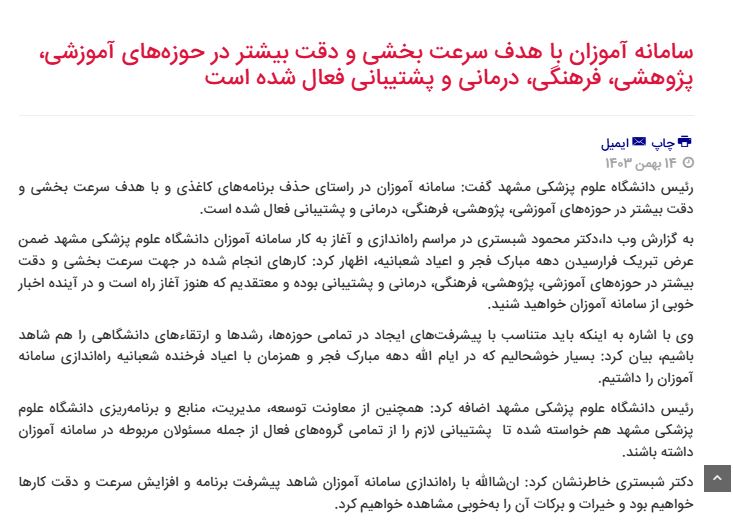 سامانه آموزان با هدف سرعت بخشی و دقت بیشتر در حوزه‌های آموزشی، پژوهشی، فرهنگی، درمانی و پشتیبانی فعال شده است

چاپ ایمیل
۱۴ بهمن ۱۴۰۳

رئیس دانشگاه علوم پزشکی مشهد گفت: سامانه آموزان در راستای حذف برنامه‌های کاغذی و با هدف سرعت بخشی و دقت بیشتر در حوزه‌های آموزشی، پژوهشی، فرهنگی، درمانی و پشتیبانی فعال شده است.

به گزارش وب دا،دکتر محمود شبستری در مراسم راه‌اندازی و آغاز به کار سامانه آموزان دانشگاه علوم پزشکی مشهد ضمن عرض تبریک فرارسیدن دهه مبارک فجر و اعیاد شعبانیه، اظهار کرد: کارهای انجام شده در جهت سرعت بخشی و دقت بیشتر در حوزه‌های آموزشی، پژوهشی، فرهنگی، درمانی و پشتیبانی بوده و معتقدیم که هنوز آغاز راه است و در آینده اخبار خوبی از سامانه آموزان خواهید شنید.

وی با اشاره به اینکه باید متناسب با پیشرفت‌های ایجاد در تمامی حوزه‌ها، رشدها و ارتقاءهای دانشگاهی را هم شاهد باشیم، بیان کرد: بسیار خوشحالیم که در ایام الله دهه مبارک فجر و همزمان با اعیاد فرخنده شعبانیه راه‌اندازی سامانه آموزان را داشتیم.

رئیس دانشگاه علوم پزشکی مشهد اضافه کرد: همچنین از معاونت توسعه، مدیریت، منابع و برنامه‌ریزی دانشگاه علوم پزشکی مشهد هم خواسته شده تا پشتیبانی لازم را از تمامی گروه‌های فعال از جمله مسئولان مربوطه در سامانه آموزان داشته باشند.

دکتر شبستری خاطرنشان کرد: ان‌شاالله با راه‌اندازی سامانه آموزان شاهد پیشرفت برنامه و افزایش سرعت و دقت کارها خواهیم بود و خیرات و برکات آن را به‌خوبی مشاهده خواهیم کرد.